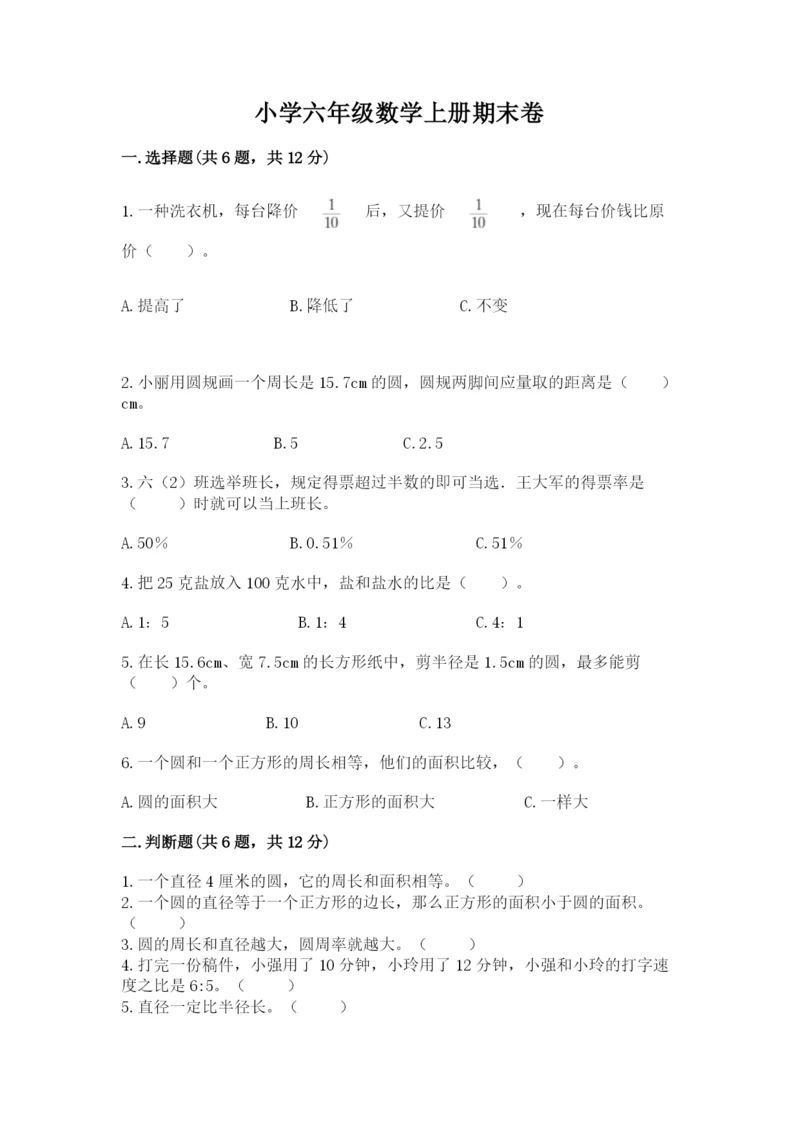 小学六年级数学上册期末卷

一.选择题(共6题，共12分)

1.一种洗衣机，每台降价 $\frac{1}{10}$ 后，又提价 $\frac{1}{10}$ ，现在每台价钱比原价（　　）。

A.提高了　　B.降低了　　C.不变

2.小丽用圆规画一个周长是15.7cm的圆，圆规两脚间应量取的距离是（　　）cm。

A.15.7　　B.5　　C.2.5

3.六（2）班选举班长，规定得票超过半数的即可当选．王大军的得票率是（　　）时就可以当上班长。

A.50%　　B.0.51%　　C.51%

4.把25克盐放入100克水中，盐和盐水的比是（　　）。

A.1：5　　B.1：4　　C.4：1

5.在长15.6cm、宽7.5cm的长方形纸中，剪半径是1.5cm的圆，最多能剪（　　）个。

A.9　　B.10　　C.13

6.一个圆和一个正方形的周长相等，他们的面积比较，（　　）。

A.圆的面积大　　B.正方形的面积大　　C.一样大

二.判断题(共6题，共12分)

1.一个直径4厘米的圆，它的周长和面积相等。（　　）
2.一个圆的直径等于一个正方形的边长，那么正方形的面积小于圆的面积。（　　）
3.圆的周长和直径越大，圆周率就越大。（　　）
4.打完一份稿件，小强用了10分钟，小玲用了12分钟，小强和小玲的打字速度之比是6:5。（　　）
5.直径一定比半径长。（　　）